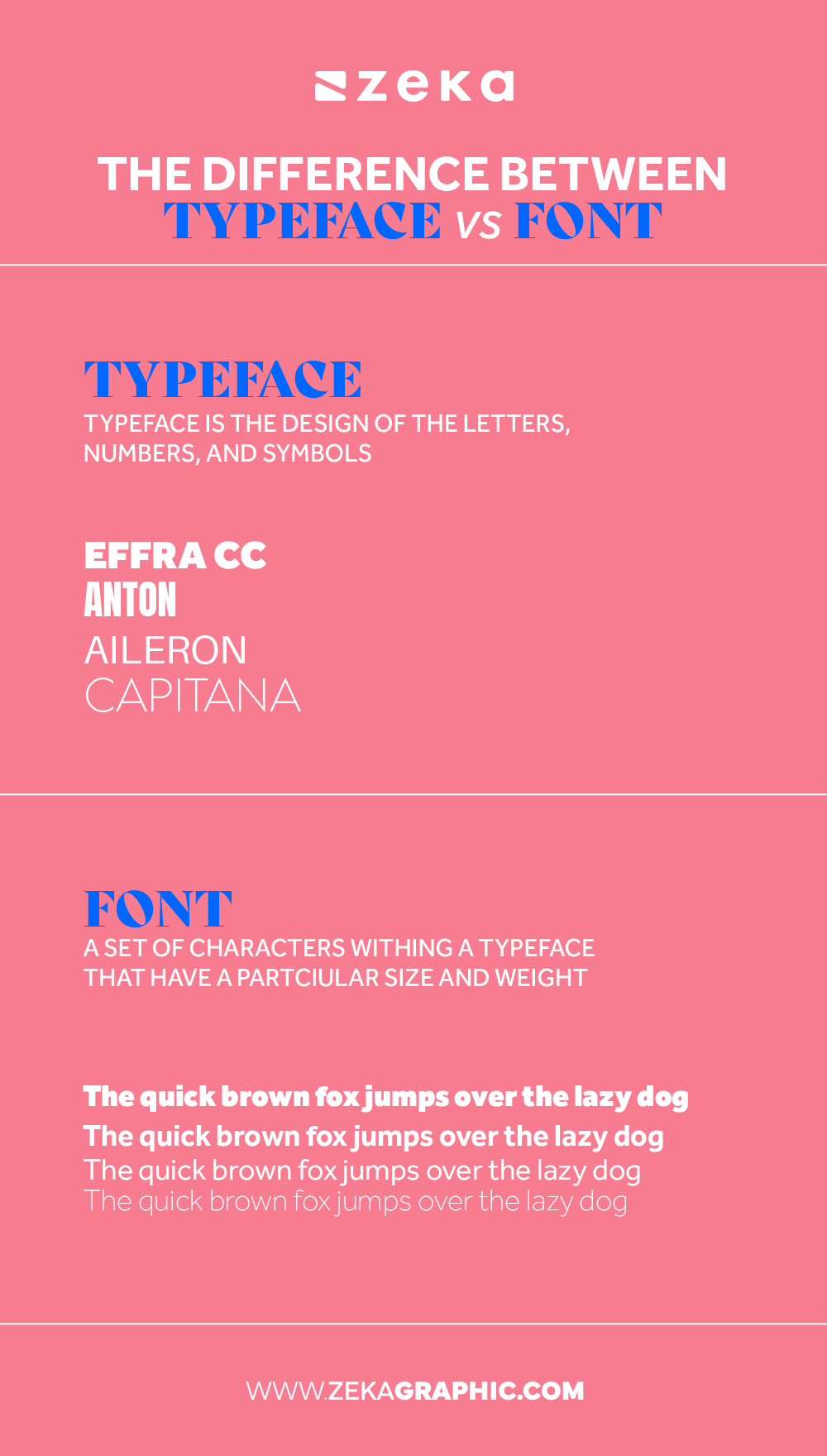 zeka

THE DIFFERENCE BETWEEN
TYPEFACE vs FONT

TYPEFACE
TYPEFACE IS THE DESIGN OF THE LETTERS, NUMBERS, AND SYMBOLS

EFFRA CC
ANTON
AILERON
CAPITANA

FONT
A SET OF CHARACTERS WITHING A TYPEFACE THAT HAVE A PARTCIULAR SIZE AND WEIGHT

The quick brown fox jumps over the lazy dog
The quick brown fox jumps over the lazy dog
The quick brown fox jumps over the lazy dog
The quick brown fox jumps over the lazy dog

WWW.ZEKAGRAPHIC.COM